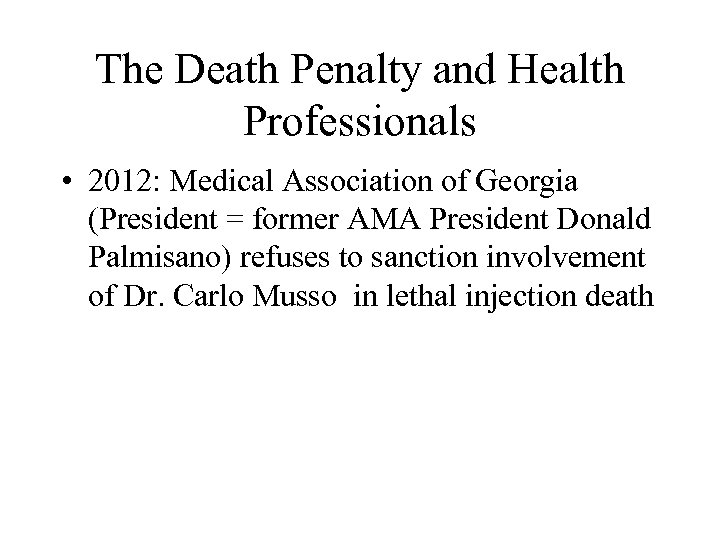 The Death Penalty and Health Professionals

• 2012: Medical Association of Georgia (President = former AMA President Donald Palmisano) refuses to sanction involvement of Dr. Carlo Musso in lethal injection death